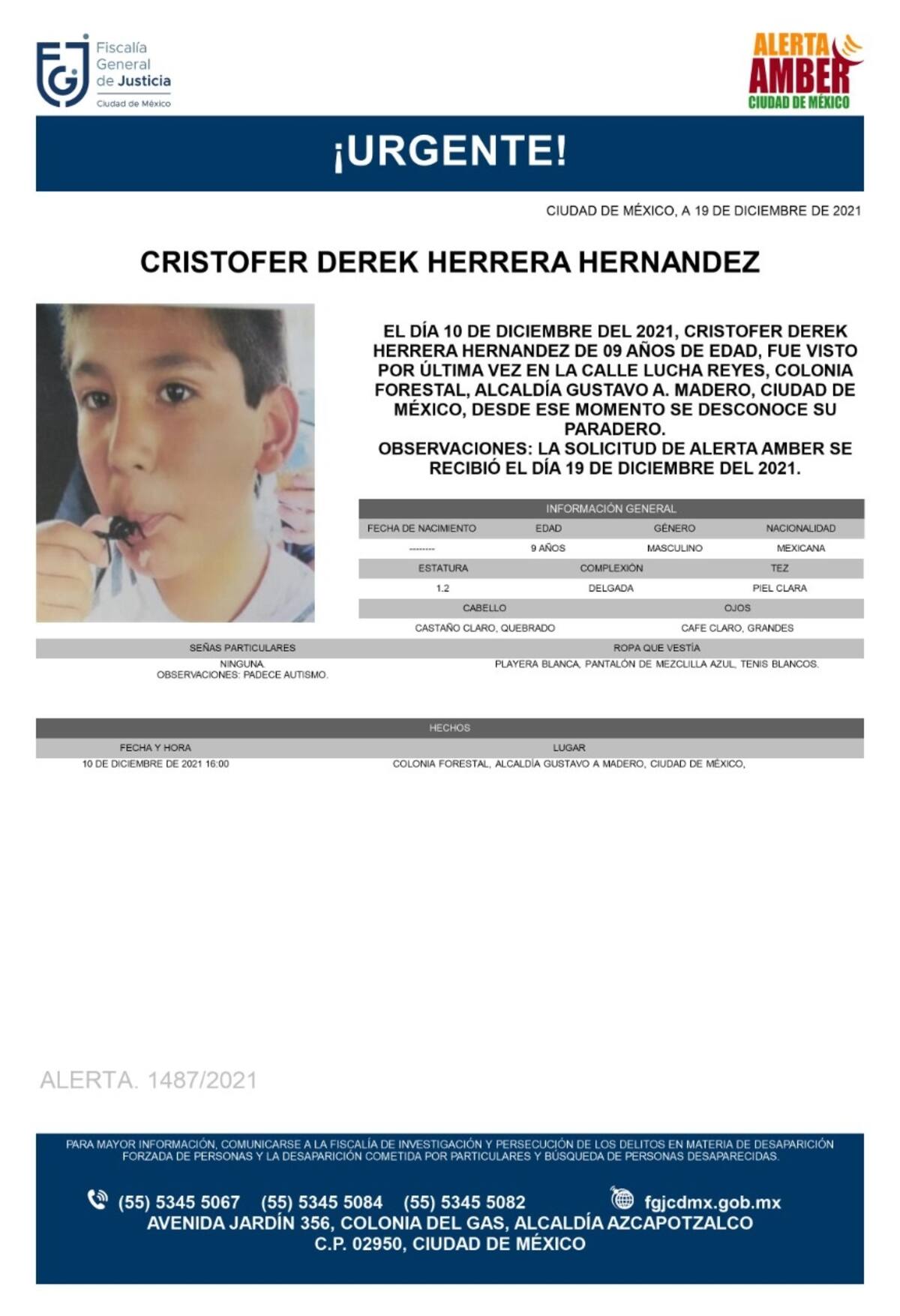 FGJ Fiscalía General de Justicia Ciudad de México

ALERTA AMBER CIUDAD DE MÉXICO

¡URGENTE!

CIUDAD DE MÉXICO, A 19 DE DICIEMBRE DE 2021

CRISTOFER DEREK HERRERA HERNANDEZ

EL DÍA 10 DE DICIEMBRE DEL 2021, CRISTOFER DEREK HERRERA HERNANDEZ DE 09 AÑOS DE EDAD, FUE VISTO POR ÚLTIMA VEZ EN LA CALLE LUCHA REYES, COLONIA FORESTAL, ALCALDÍA GUSTAVO A. MADERO, CIUDAD DE MÉXICO, DESDE ESE MOMENTO SE DESCONOCE SU PARADERO.
OBSERVACIONES: LA SOLICITUD DE ALERTA AMBER SE RECIBIÓ EL DÍA 19 DE DICIEMBRE DEL 2021.

INFORMACIÓN GENERAL

| FECHA DE NACIMIENTO | EDAD | GÉNERO | NACIONALIDAD |
|---|---|---|---|
| -------- | 9 AÑOS | MASCULINO | MEXICANA |

| ESTATURA | COMPLEXIÓN | TEZ |
|---|---|---|
| 1.2 | DELGADA | PIEL CLARA |

| CABELLO | OJOS |
|---|---|
| CASTAÑO CLARO, QUEBRADO | CAFE CLARO, GRANDES |

| SEÑAS PARTICULARES | ROPA QUE VESTÍA |
|---|---|
| NINGUNA. OBSERVACIONES: PADECE AUTISMO. | PLAYERA BLANCA, PANTALÓN DE MEZCLILLA AZUL, TENIS BLANCOS. |

HECHOS

| FECHA Y HORA | LUGAR |
|---|---|
| 10 DE DICIEMBRE DE 2021 16:00 | COLONIA FORESTAL, ALCALDÍA GUSTAVO A MADERO, CIUDAD DE MÉXICO, |

ALERTA. 1487/2021

PARA MAYOR INFORMACIÓN, COMUNICARSE A LA FISCALÍA DE INVESTIGACIÓN Y PERSECUCIÓN DE LOS DELITOS EN MATERIA DE DESAPARICIÓN FORZADA DE PERSONAS Y LA DESAPARICIÓN COMETIDA POR PARTICULARES Y BÚSQUEDA DE PERSONAS DESAPARECIDAS.

(55) 5345 5067 (55) 5345 5084 (55) 5345 5082 fgjcdmx.gob.mx
AVENIDA JARDÍN 356, COLONIA DEL GAS, ALCALDÍA AZCAPOTZALCO
C.P. 02950, CIUDAD DE MÉXICO